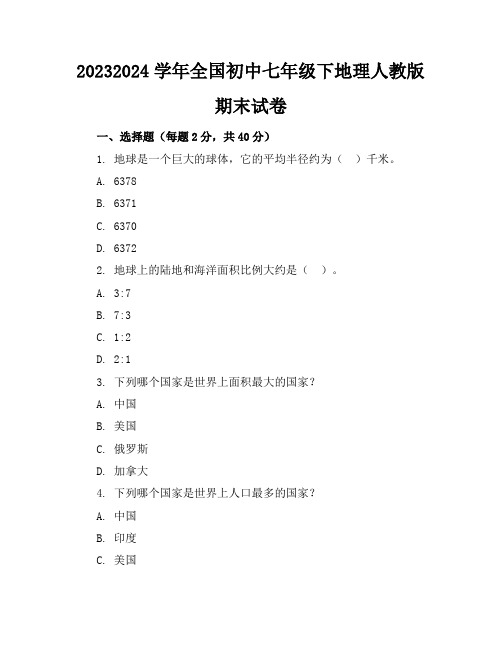 20232024 学年全国初中七年级下地理人教版

期末试卷

一、选择题（每题 2 分，共 40 分）

1. 地球是一个巨大的球体，它的平均半径约为（　）千米。

A. 6378

B. 6371

C. 6370

D. 6372

2. 地球上的陆地和海洋面积比例大约是（　）。

A. 3:7

B. 7:3

C. 1:2

D. 2:1

3. 下列哪个国家是世界上面积最大的国家？

A. 中国

B. 美国

C. 俄罗斯

D. 加拿大

4. 下列哪个国家是世界上人口最多的国家？

A. 中国

B. 印度

C. 美国